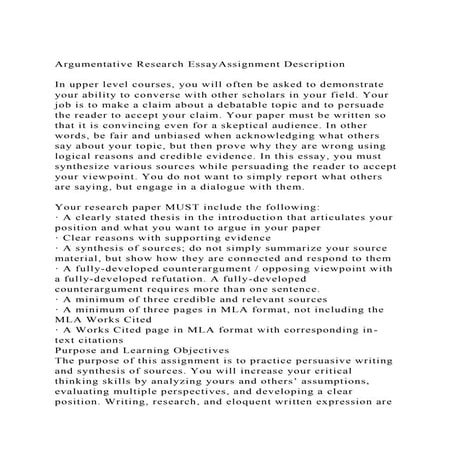 Argumentative Research EssayAssignment Description

In upper level courses, you will often be asked to demonstrate your ability to converse with other scholars in your field. Your job is to make a claim about a debatable topic and to persuade the reader to accept your claim. Your paper must be written so that it is convincing even for a skeptical audience. In other words, be fair and unbiased when acknowledging what others say about your topic, but then prove why they are wrong using logical reasons and credible evidence. In this essay, you must synthesize various sources while persuading the reader to accept your viewpoint. You do not want to simply report what others are saying, but engage in a dialogue with them.

Your research paper MUST include the following:
· A clearly stated thesis in the introduction that articulates your position and what you want to argue in your paper
· Clear reasons with supporting evidence
· A synthesis of sources; do not simply summarize your source material, but show how they are connected and respond to them
· A fully-developed counterargument / opposing viewpoint with a fully-developed refutation. A fully-developed counterargument requires more than one sentence.
· A minimum of three credible and relevant sources
· A minimum of three pages in MLA format, not including the MLA Works Cited
· A Works Cited page in MLA format with corresponding in-text citations
Purpose and Learning Objectives
The purpose of this assignment is to practice persuasive writing and synthesis of sources. You will increase your critical thinking skills by analyzing yours and others' assumptions, evaluating multiple perspectives, and developing a clear position. Writing, research, and eloquent written expression are